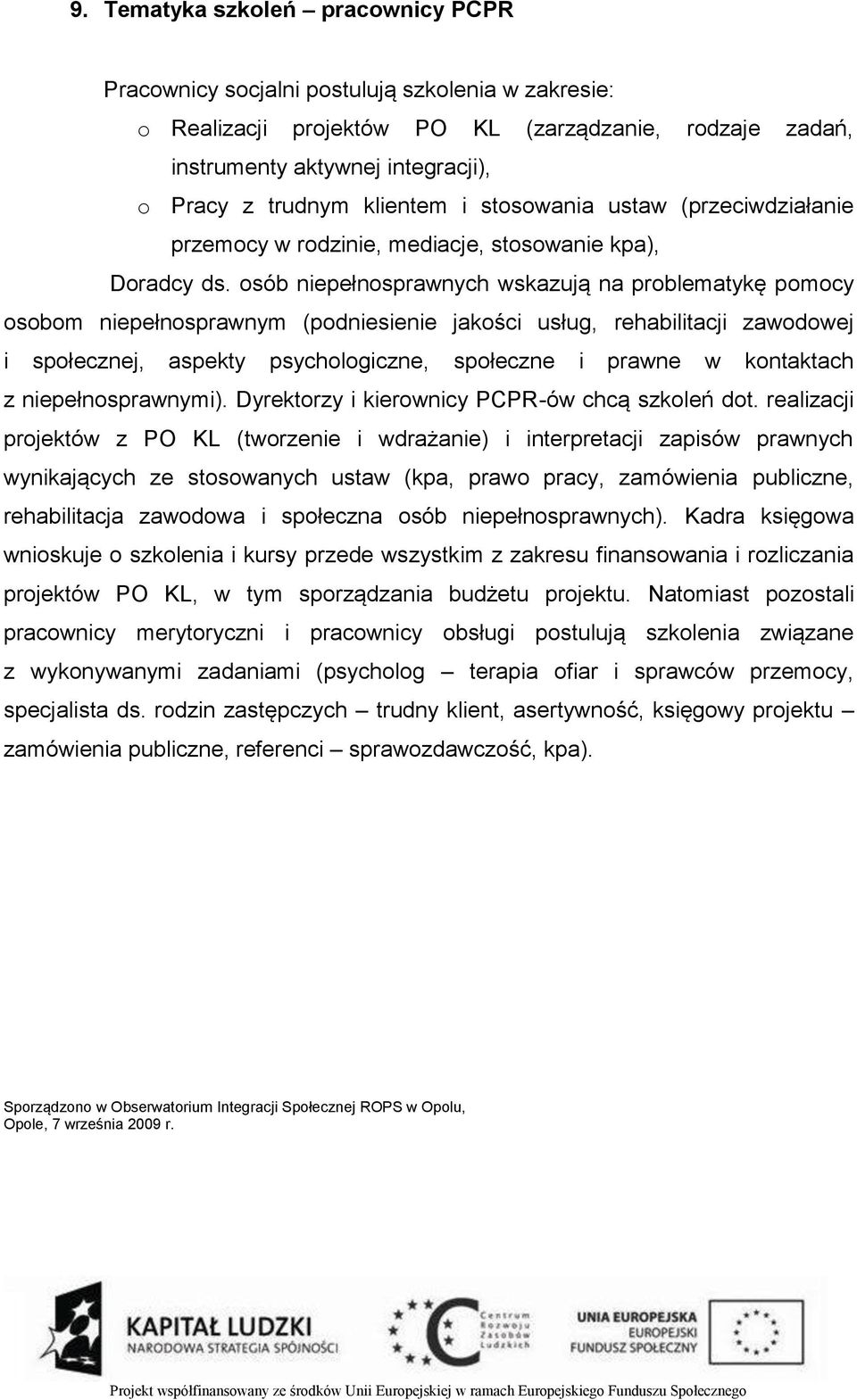 9. Tematyka szkoleń – pracownicy PCPR

Pracownicy socjalni postulują szkolenia w zakresie:

o Realizacji projektów PO KL (zarządzanie, rodzaje zadań, instrumenty aktywnej integracji),

o Pracy z trudnym klientem i stosowania ustaw (przeciwdziałanie przemocy w rodzinie, mediacje, stosowanie kpa),

Doradcy ds. osób niepełnosprawnych wskazują na problematykę pomocy osobom niepełnosprawnym (podniesienie jakości usług, rehabilitacji zawodowej i społecznej, aspekty psychologiczne, społeczne i prawne w kontaktach z niepełnosprawnymi). Dyrektorzy i kierownicy PCPR-ów chcą szkoleń dot. realizacji projektów z PO KL (tworzenie i wdrażanie) i interpretacji zapisów prawnych wynikających ze stosowanych ustaw (kpa, prawo pracy, zamówienia publiczne, rehabilitacja zawodowa i społeczna osób niepełnosprawnych). Kadra księgowa wnioskuje o szkolenia i kursy przede wszystkim z zakresu finansowania i rozliczania projektów PO KL, w tym sporządzania budżetu projektu. Natomiast pozostali pracownicy merytoryczni i pracownicy obsługi postulują szkolenia związane z wykonywanymi zadaniami (psycholog – terapia ofiar i sprawców przemocy, specjalista ds. rodzin zastępczych – trudny klient, asertywność, księgowy projektu – zamówienia publiczne, referenci – sprawozdawczość, kpa).

Sporządzono w Obserwatorium Integracji Społecznej ROPS w Opolu,
Opole, 7 września 2009 r.

KAPITAŁ LUDZKI
NARODOWA STRATEGIA SPÓJNOŚCI

Centrum Rozwoju Zasobów Ludzkich

UNIA EUROPEJSKA
EUROPEJSKI FUNDUSZ SPOŁECZNY

Projekt współfinansowany ze środków Unii Europejskiej w ramach Europejskiego Funduszu Społecznego